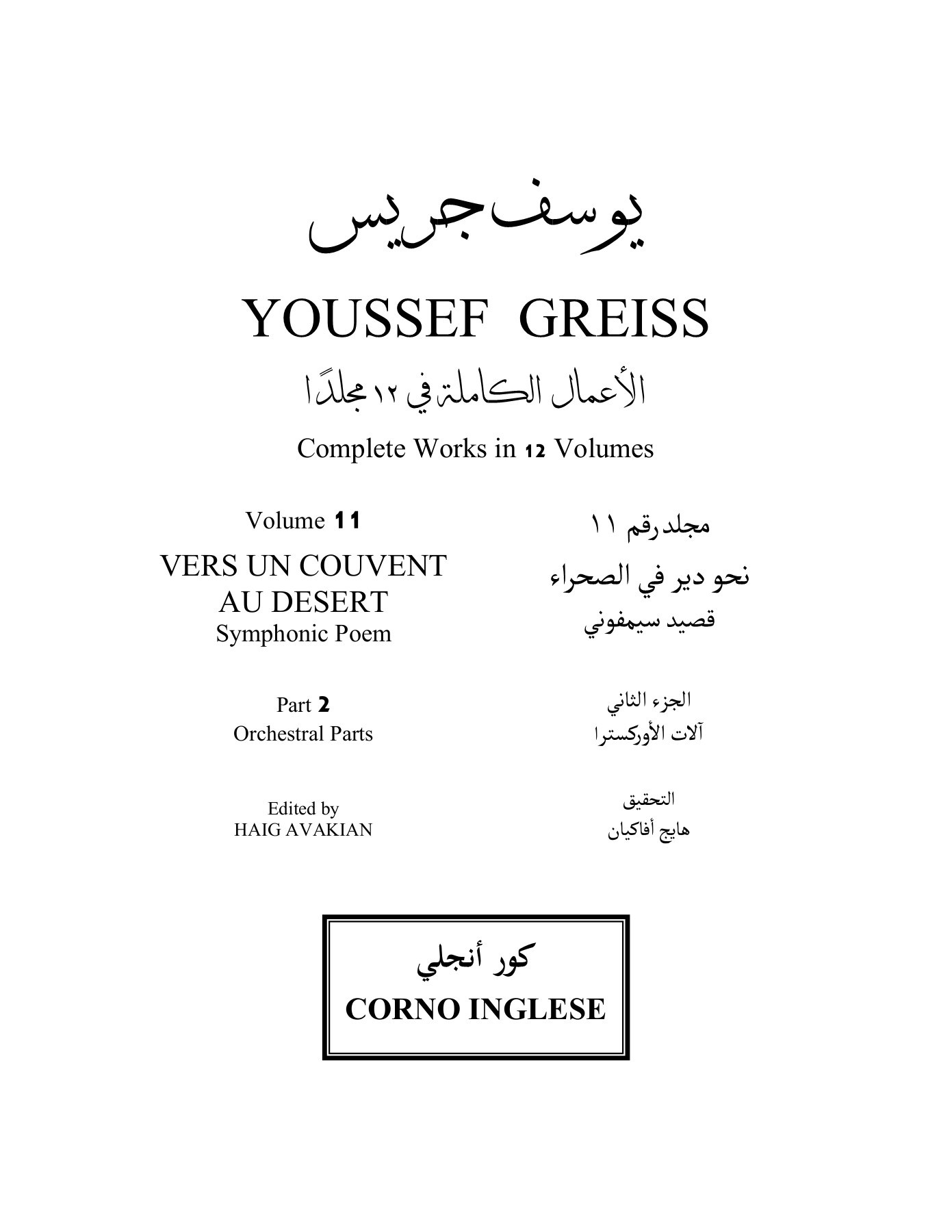 يوسف جريس

YOUSSEF GREISS

الأعمال الكاملة في ١٢ مجلدًا

Complete Works in 12 Volumes

Volume 11

VERS UN COUVENT AU DESERT
Symphonic Poem

Part 2
Orchestral Parts

Edited by
HAIG AVAKIAN

مجلد رقم ١١

نحو دير في الصحراء
قصيد سيمفوني

الجزء الثاني
آلات الأوركسترا

التحقيق
هايج أفاكيان

كور أنجلي
CORNO INGLESE